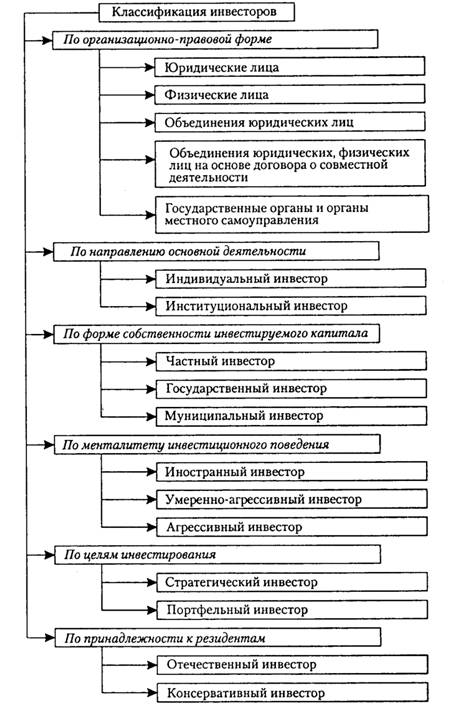 Классификация инвесторов

По организационно-правовой форме

Юридические лица

Физические лица

Объединения юридических лиц

Объединения юридических, физических лиц на основе договора о совместной деятельности

Государственные органы и органы местного самоуправления

По направлению основной деятельности

Индивидуальный инвестор

Институциональный инвестор

По форме собственности инвестируемого капитала

Частный инвестор

Государственный инвестор

Муниципальный инвестор

По менталитету инвестиционного поведения

Иностранный инвестор

Умеренно-агрессивный инвестор

Агрессивный инвестор

По целям инвестирования

Стратегический инвестор

Портфельный инвестор

По принадлежности к резидентам

Отечественный инвестор

Консервативный инвестор